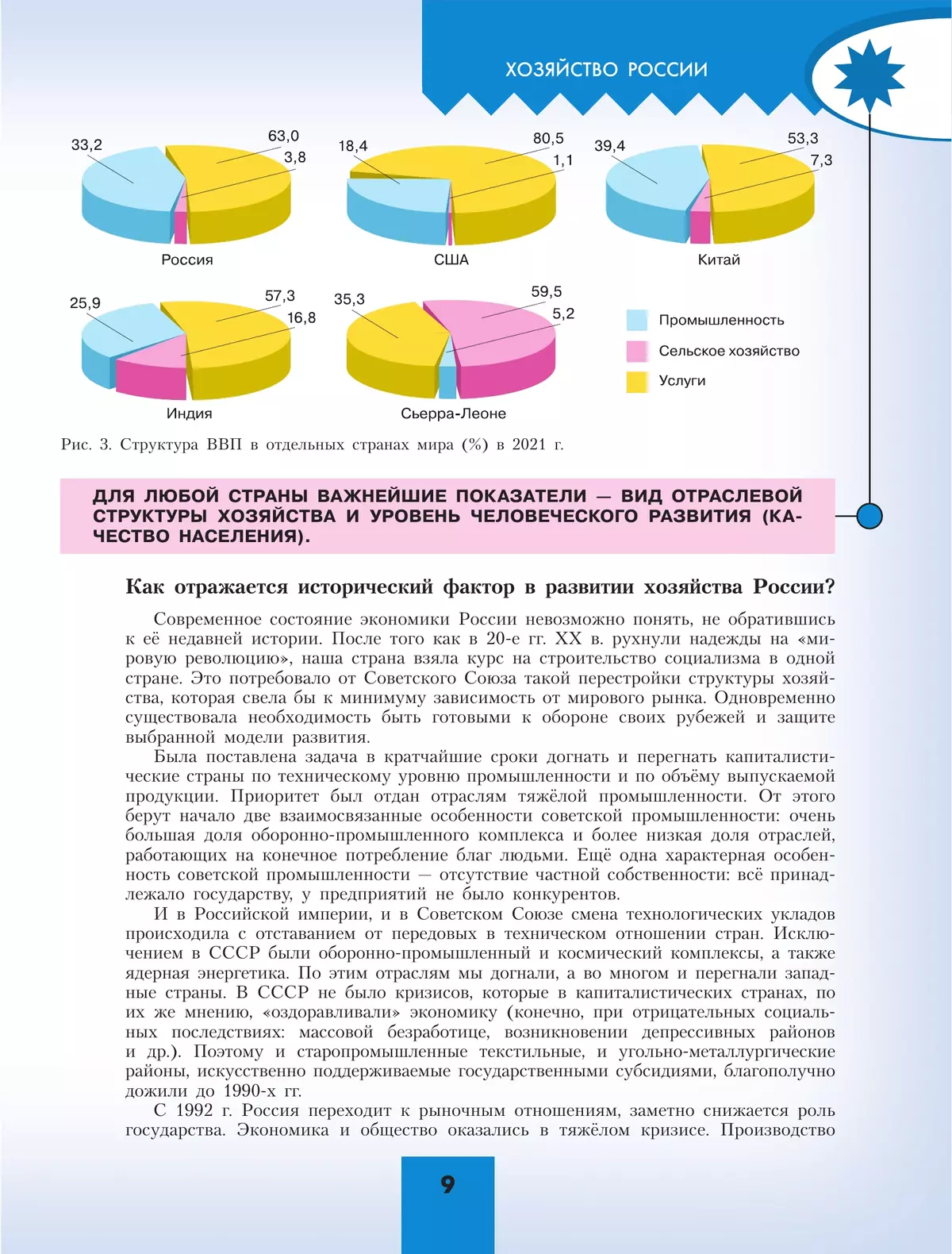 ХОЗЯЙСТВО РОССИИ

33,2
63,0
3,8
Россия

18,4
80,5
1,1
США

39,4
53,3
7,3
Китай

25,9
57,3
16,8
Индия

35,3
59,5
5,2
Сьерра-Леоне

Промышленность
Сельское хозяйство
Услуги

Рис. 3. Структура ВВП в отдельных странах мира (%) в 2021 г.

ДЛЯ ЛЮБОЙ СТРАНЫ ВАЖНЕЙШИЕ ПОКАЗАТЕЛИ — ВИД ОТРАСЛЕВОЙ СТРУКТУРЫ ХОЗЯЙСТВА И УРОВЕНЬ ЧЕЛОВЕЧЕСКОГО РАЗВИТИЯ (КАЧЕСТВО НАСЕЛЕНИЯ).

Как отражается исторический фактор в развитии хозяйства России?

Современное состояние экономики России невозможно понять, не обратившись к её недавней истории. После того как в 20-е гг. XX в. рухнули надежды на «мировую революцию», наша страна взяла курс на строительство социализма в одной стране. Это потребовало от Советского Союза такой перестройки структуры хозяйства, которая свела бы к минимуму зависимость от мирового рынка. Одновременно существовала необходимость быть готовыми к обороне своих рубежей и защите выбранной модели развития.

Была поставлена задача в кратчайшие сроки догнать и перегнать капиталистические страны по техническому уровню промышленности и по объёму выпускаемой продукции. Приоритет был отдан отраслям тяжёлой промышленности. От этого берут начало две взаимосвязанные особенности советской промышленности: очень большая доля оборонно-промышленного комплекса и более низкая доля отраслей, работающих на конечное потребление благ людьми. Ещё одна характерная особенность советской промышленности — отсутствие частной собственности: всё принадлежало государству, у предприятий не было конкурентов.

И в Российской империи, и в Советском Союзе смена технологических укладов происходила с отставанием от передовых в техническом отношении стран. Исключением в СССР были оборонно-промышленный и космический комплексы, а также ядерная энергетика. По этим отраслям мы догнали, а во многом и перегнали западные страны. В СССР не было кризисов, которые в капиталистических странах, по их же мнению, «оздоравливали» экономику (конечно, при отрицательных социальных последствиях: массовой безработице, возникновении депрессивных районов и др.). Поэтому и старопромышленные текстильные, и угольно-металлургические районы, искусственно поддерживаемые государственными субсидиями, благополучно дожили до 1990-х гг.

С 1992 г. Россия переходит к рыночным отношениям, заметно снижается роль государства. Экономика и общество оказались в тяжёлом кризисе. Производство

9